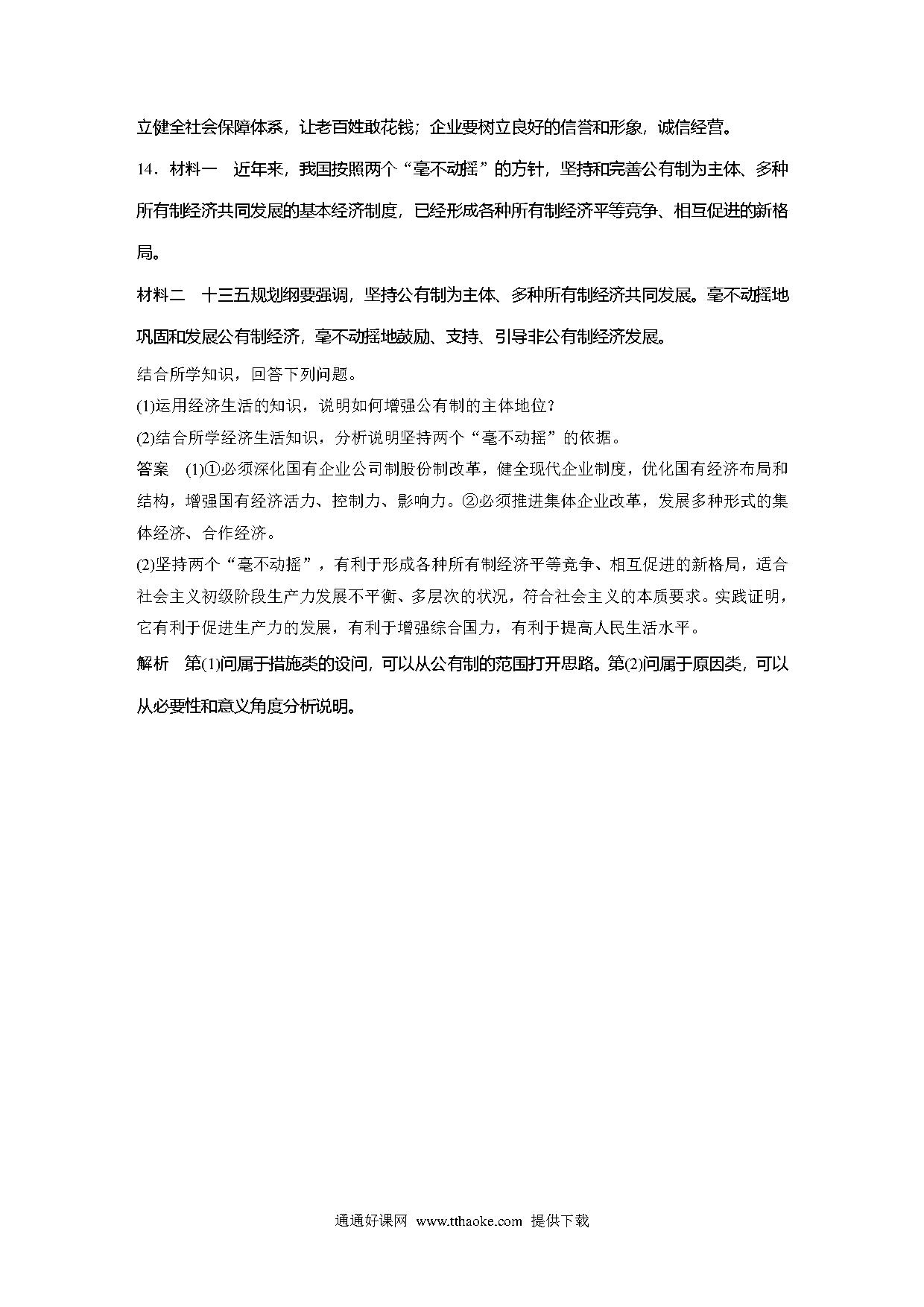 立健全社会保障体系，让老百姓敢花钱；企业要树立良好的信誉和形象，诚信经营。

14．材料一　近年来，我国按照两个“毫不动摇”的方针，坚持和完善公有制为主体、多种所有制经济共同发展的基本经济制度，已经形成各种所有制经济平等竞争、相互促进的新格局。

材料二　十三五规划纲要强调，坚持公有制为主体、多种所有制经济共同发展。毫不动摇地巩固和发展公有制经济，毫不动摇地鼓励、支持、引导非公有制经济发展。

结合所学知识，回答下列问题。

(1)运用经济生活的知识，说明如何增强公有制的主体地位？

(2)结合所学经济生活知识，分析说明坚持两个“毫不动摇”的依据。

答案　(1)①必须深化国有企业公司制股份制改革，健全现代企业制度，优化国有经济布局和结构，增强国有经济活力、控制力、影响力。②必须推进集体企业改革，发展多种形式的集体经济、合作经济。

(2)坚持两个“毫不动摇”，有利于形成各种所有制经济平等竞争、相互促进的新格局，适合社会主义初级阶段生产力发展不平衡、多层次的状况，符合社会主义的本质要求。实践证明，它有利于促进生产力的发展，有利于增强综合国力，有利于提高人民生活水平。

解析　第(1)问属于措施类的设问，可以从公有制的范围打开思路。第(2)问属于原因类，可以从必要性和意义角度分析说明。

通通好课网 www.tthaoke.com 提供下载